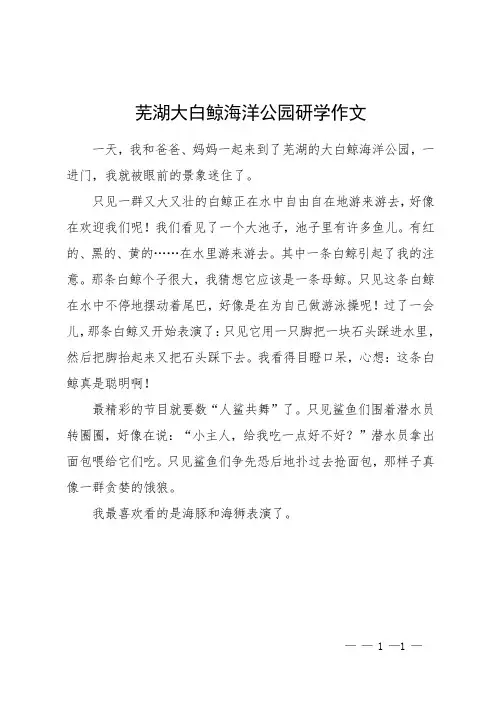 芜湖大白鲸海洋公园研学作文

一天，我和爸爸、妈妈一起来到了芜湖的大白鲸海洋公园，一进门，我就被眼前的景象迷住了。

只见一群又大又壮的白鲸正在水中自由自在地游来游去，好像在欢迎我们呢！我们看见了一个大池子，池子里有许多鱼儿。有红的、黑的、黄的……在水里游来游去。其中一条白鲸引起了我的注意。那条白鲸个子很大，我猜想它应该是一条母鲸。只见这条白鲸在水中不停地摆动着尾巴，好像是在为自己做游泳操呢！过了一会儿，那条白鲸又开始表演了：只见它用一只脚把一块石头踩进水里，然后把脚抬起来又把石头踩下去。我看得目瞪口呆，心想：这条白鲸真是聪明啊！

最精彩的节目就要数“人鲨共舞”了。只见鲨鱼们围着潜水员转圈圈，好像在说：“小主人，给我吃一点好不好？”潜水员拿出面包喂给它们吃。只见鲨鱼们争先恐后地扑过去抢面包，那样子真像一群贪婪的饿狼。

我最喜欢看的是海豚和海狮表演了。

— — 1 —1 —